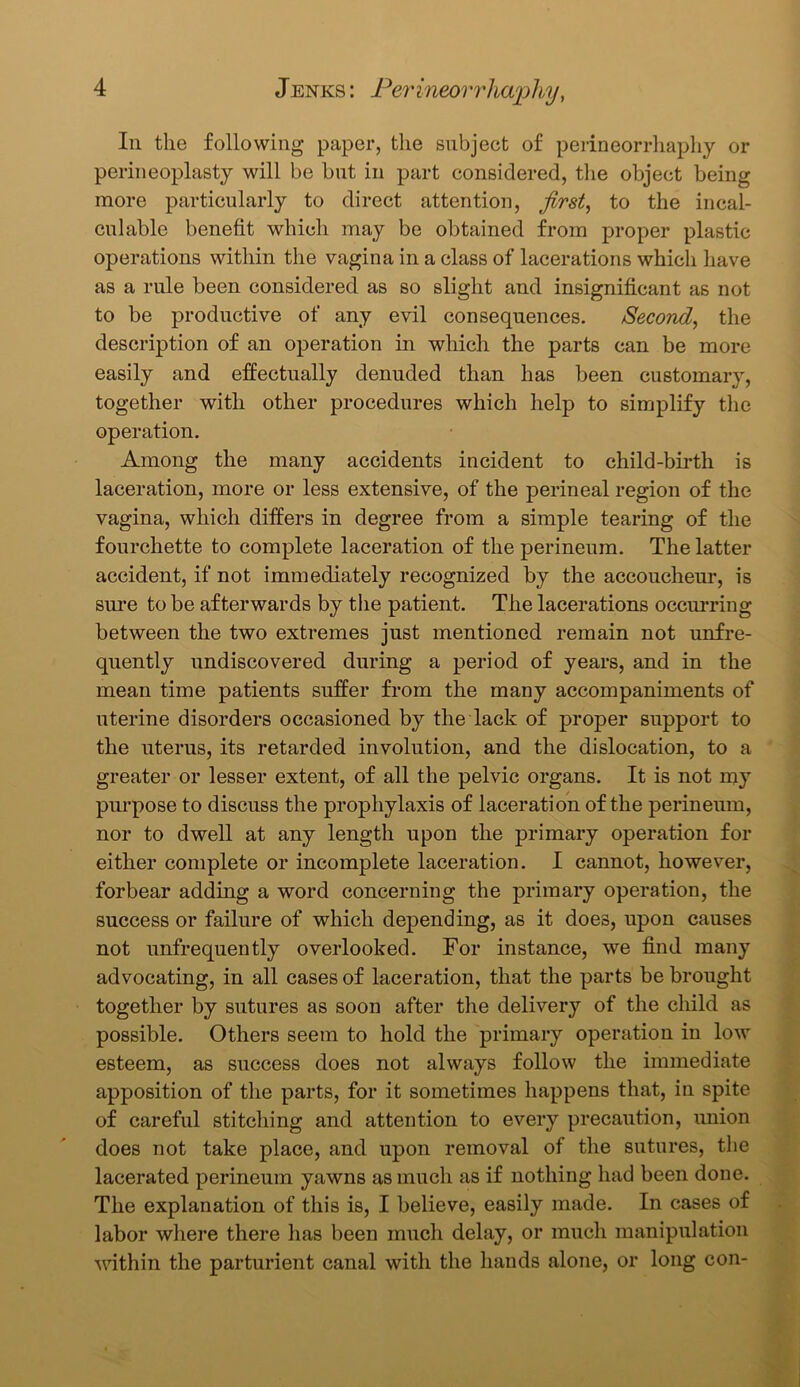 4 Jenks: Perineorrhaphy,

In the following paper, the subject of perineorrhaphy or perineoplasty will be but in part considered, the object being more particularly to direct attention, first, to the incalculable benefit which may be obtained from proper plastic operations within the vagina in a class of lacerations which have as a rule been considered as so slight and insignificant as not to be productive of any evil consequences. Second, the description of an operation in which the parts can be more easily and effectually denuded than has been customary, together with other procedures which help to simplify the operation.

Among the many accidents incident to child-birth is laceration, more or less extensive, of the perineal region of the vagina, which differs in degree from a simple tearing of the fourchette to complete laceration of the perineum. The latter accident, if not immediately recognized by the accoucheur, is sure to be afterwards by the patient. The lacerations occurring between the two extremes just mentioned remain not unfrequently undiscovered during a period of years, and in the mean time patients suffer from the many accompaniments of uterine disorders occasioned by the lack of proper support to the uterus, its retarded involution, and the dislocation, to a greater or lesser extent, of all the pelvic organs. It is not my purpose to discuss the prophylaxis of laceration of the perineum, nor to dwell at any length upon the primary operation for either complete or incomplete laceration. I cannot, however, forbear adding a word concerning the primary operation, the success or failure of which depending, as it does, upon causes not unfrequently overlooked. For instance, we find many advocating, in all cases of laceration, that the parts be brought together by sutures as soon after the delivery of the child as possible. Others seem to hold the primary operation in low esteem, as success does not always follow the immediate apposition of the parts, for it sometimes happens that, in spite of careful stitching and attention to every precaution, union does not take place, and upon removal of the sutures, the lacerated perineum yawns as much as if nothing had been done. The explanation of this is, I believe, easily made. In cases of labor where there has been much delay, or much manipulation within the parturient canal with the hands alone, or long con-